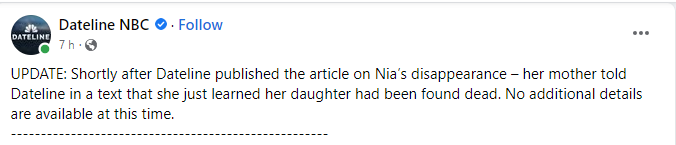 DATELINE

Dateline NBC · Follow

7 h ·

...

UPDATE: Shortly after Dateline published the article on Nia's disappearance – her mother told Dateline in a text that she just learned her daughter had been found dead. No additional details are available at this time.

-----------------------------------------------------